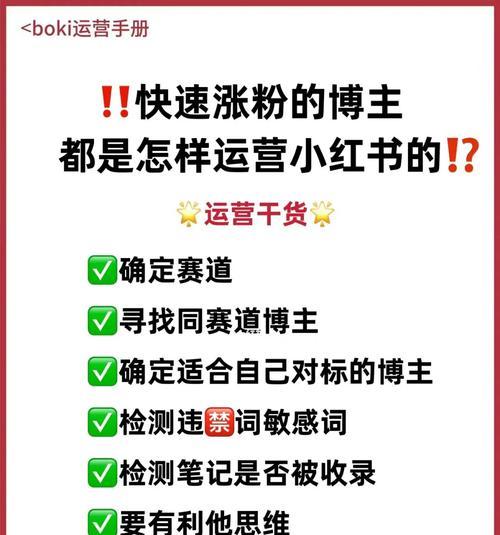 <boki运营手册

‼️快速涨粉的博主
都是怎样运营小红书的⁉️

🌟运营干货🌟

✅确定赛道
✅寻找同赛道博主
✅确定适合自己对标的博主
✅检测违🈲词敏感词
✅检测笔记是否被收录
✅要有利他思维